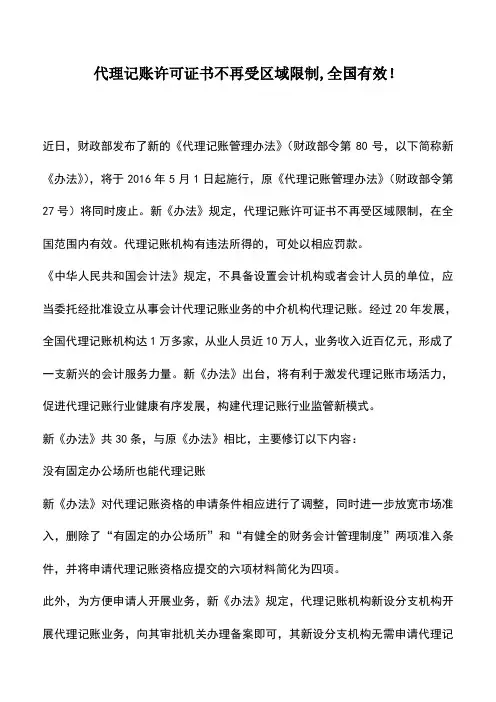 代理记账许可证书不再受区域限制,全国有效!

近日，财政部发布了新的《代理记账管理办法》（财政部令第 80 号，以下简称新《办法》），将于 2016 年 5 月 1 日起施行，原《代理记账管理办法》（财政部令第 27 号）将同时废止。新《办法》规定，代理记账许可证书不再受区域限制，在全国范围内有效。代理记账机构有违法所得的，可处以相应罚款。

《中华人民共和国会计法》规定，不具备设置会计机构或者会计人员的单位，应当委托经批准设立从事会计代理记账业务的中介机构代理记账。经过 20 年发展，全国代理记账机构达 1 万多家，从业人员近 10 万人，业务收入近百亿元，形成了一支新兴的会计服务力量。新《办法》出台，将有利于激发代理记账市场活力，促进代理记账行业健康有序发展，构建代理记账行业监管新模式。

新《办法》共 30 条，与原《办法》相比，主要修订以下内容：

没有固定办公场所也能代理记账

新《办法》对代理记账资格的申请条件相应进行了调整，同时进一步放宽市场准入，删除了“有固定的办公场所”和“有健全的财务会计管理制度”两项准入条件，并将申请代理记账资格应提交的六项材料简化为四项。

此外，为方便申请人开展业务，新《办法》规定，代理记账机构新设分支机构开展代理记账业务，向其审批机关办理备案即可，其新设分支机构无需申请代理记